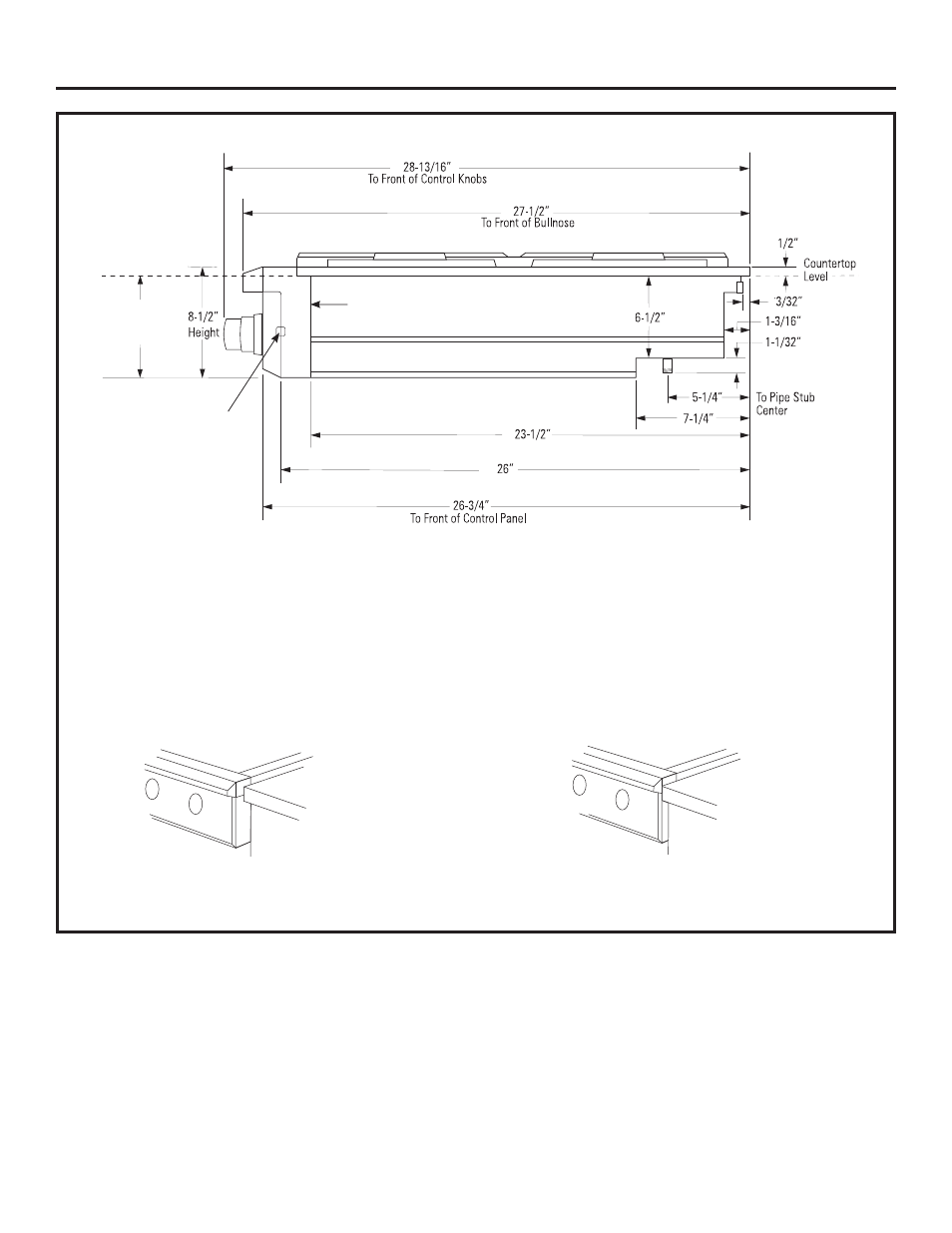 28-13/16"
To Front of Control Knobs

27-1/2"
To Front of Bullnose

1/2"

Countertop Level

8-1/2"
Height

6-1/2"

3/32"

1-3/16"

1-1/32"

5-1/4"

To Pipe Stub Center

7-1/4"

23-1/2"

26"

26-3/4"
To Front of Control Panel